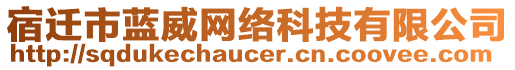 宿迁市蓝威网络科技有限公司
http://sqdukechaucer.cn.coovee.com